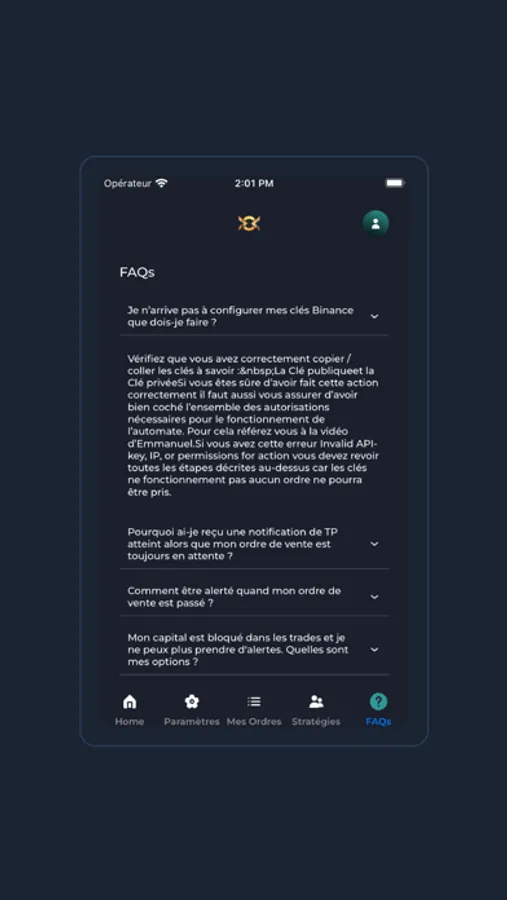 Opérateur 2:01 PM

FAQs

Je n'arrive pas à configurer mes clés Binance que dois-je faire ?

Vérifiez que vous avez correctement copier / coller les clés à savoir :&nbsp;La Clé publiqueet la Clé privéeSi vous êtes sûre d'avoir fait cette action correctement il faut aussi vous assurer d'avoir bien coché l'ensemble des autorisations nécessaires pour le fonctionnement de l'automate. Pour cela référez vous à la vidéo d'Emmanuel.Si vous avez cette erreur Invalid API-key, IP, or permissions for action vous devez revoir toutes les étapes décrites au-dessus car les clés ne fonctionnement pas aucun ordre ne pourra être pris.

Pourquoi ai-je reçu une notification de TP atteint alors que mon ordre de vente est toujours en attente ?

Comment être alerté quand mon ordre de vente est passé ?

Mon capital est bloqué dans les trades et je ne peux plus prendre d'alertes. Quelles sont mes options ?

Home Paramètres Mes Ordres Stratégies FAQs